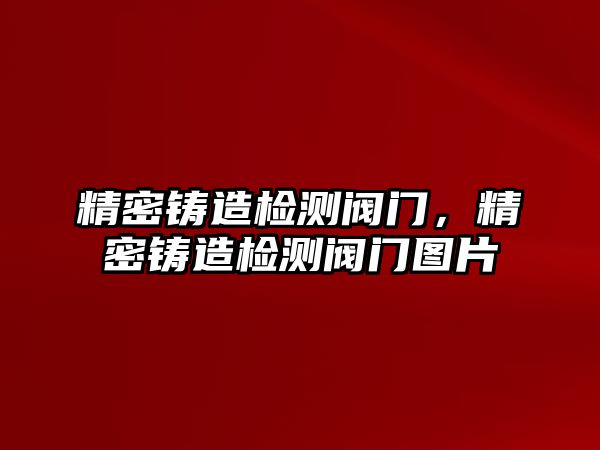 精密铸造检测阀门，精密铸造检测阀门图片